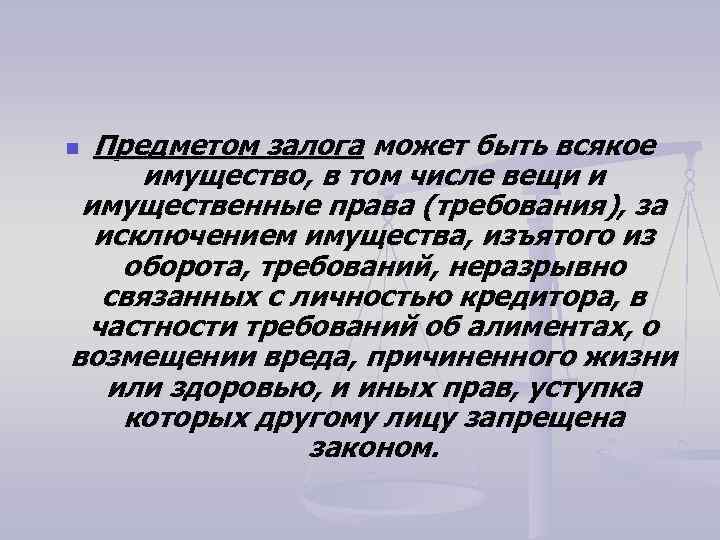 Предметом залога может быть всякое имущество, в том числе вещи и имущественные права (требования), за исключением имущества, изъятого из оборота, требований, неразрывно связанных с личностью кредитора, в частности требований об алиментах, о возмещении вреда, причиненного жизни или здоровью, и иных прав, уступка которых другому лицу запрещена законом.